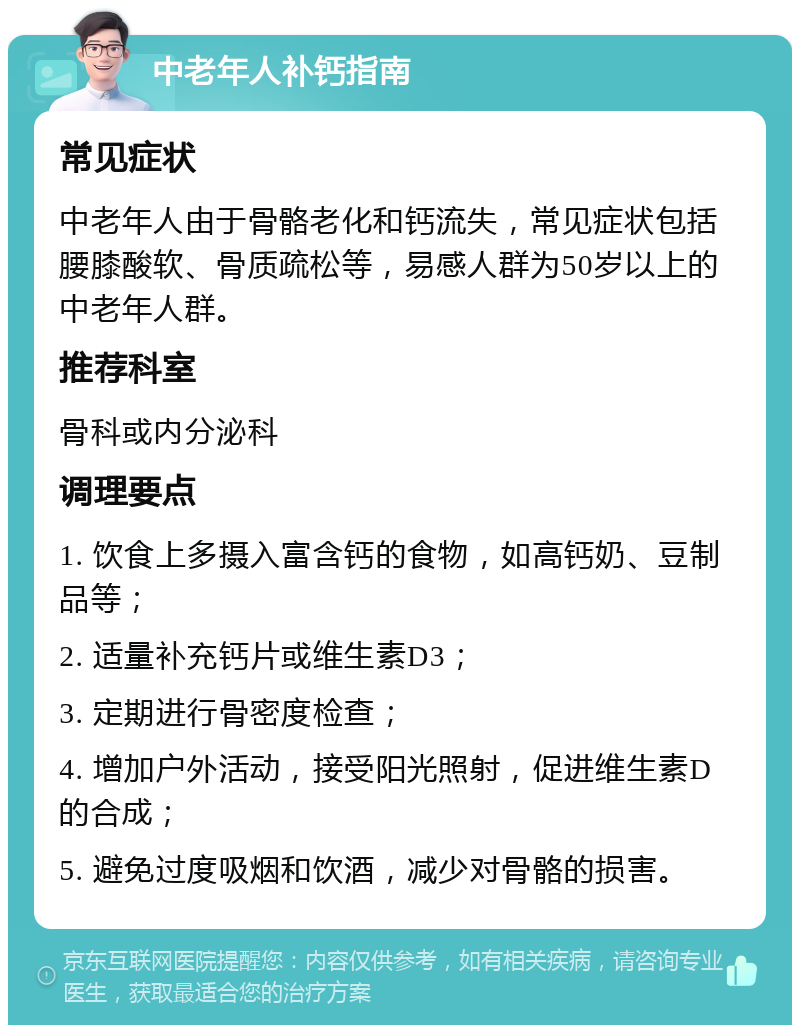 中老年人补钙指南

常见症状

中老年人由于骨骼老化和钙流失，常见症状包括腰膝酸软、骨质疏松等，易感人群为50岁以上的中老年人群。

推荐科室

骨科或内分泌科

调理要点

1. 饮食上多摄入富含钙的食物，如高钙奶、豆制品等；

2. 适量补充钙片或维生素D3；

3. 定期进行骨密度检查；

4. 增加户外活动，接受阳光照射，促进维生素D的合成；

5. 避免过度吸烟和饮酒，减少对骨骼的损害。

京东互联网医院提醒您：内容仅供参考，如有相关疾病，请咨询专业医生，获取最适合您的治疗方案